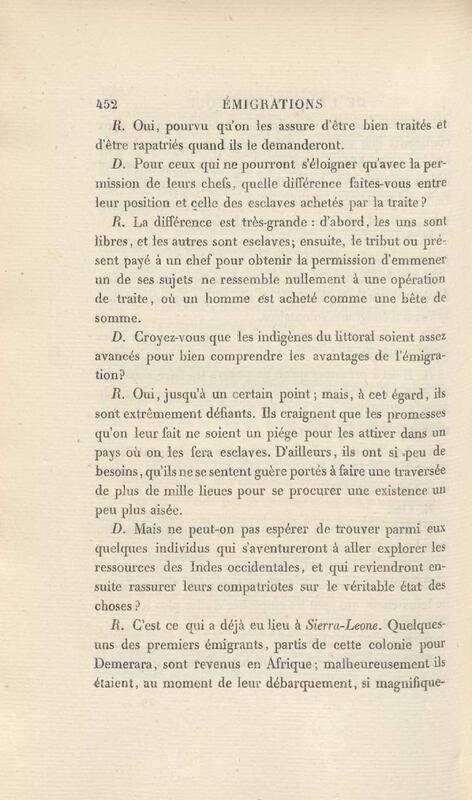 452 ÉMIGRATIONS

R. Oui, pourvu qu'on les assure d'être bien traités et d'être rapatriés quand ils le demanderont.

D. Pour ceux qui ne pourront s'éloigner qu'avec la permission de leurs chefs, quelle différence faites-vous entre leur position et celle des esclaves achetés par la traite?

R. La différence est très-grande : d'abord, les uns sont libres, et les autres sont esclaves; ensuite, le tribut ou présent payé à un chef pour obtenir la permission d'emmener un de ses sujets ne ressemble nullement à une opération de traite, où un homme est acheté comme une bête de somme.

D. Croyez-vous que les indigènes du littoral soient assez avancés pour bien comprendre les avantages de l'émigration?

R. Oui, jusqu'à un certain point; mais, à cet égard, ils sont extrêmement défiants. Ils craignent que les promesses qu'on leur fait ne soient un piége pour les attirer dans un pays où on les fera esclaves. D'ailleurs, ils ont si peu de besoins, qu'ils ne se sentent guère portés à faire une traversée de plus de mille lieues pour se procurer une existence un peu plus aisée.

D. Mais ne peut-on pas espérer de trouver parmi eux quelques individus qui s'aventureront à aller explorer les ressources des Indes occidentales, et qui reviendront ensuite rassurer leurs compatriotes sur le véritable état des choses?

R. C'est ce qui a déjà eu lieu à Sierra-Leone. Quelques-uns des premiers émigrants, partis de cette colonie pour Demerara, sont revenus en Afrique; malheureusement ils étaient, au moment de leur débarquement, si magnifique-